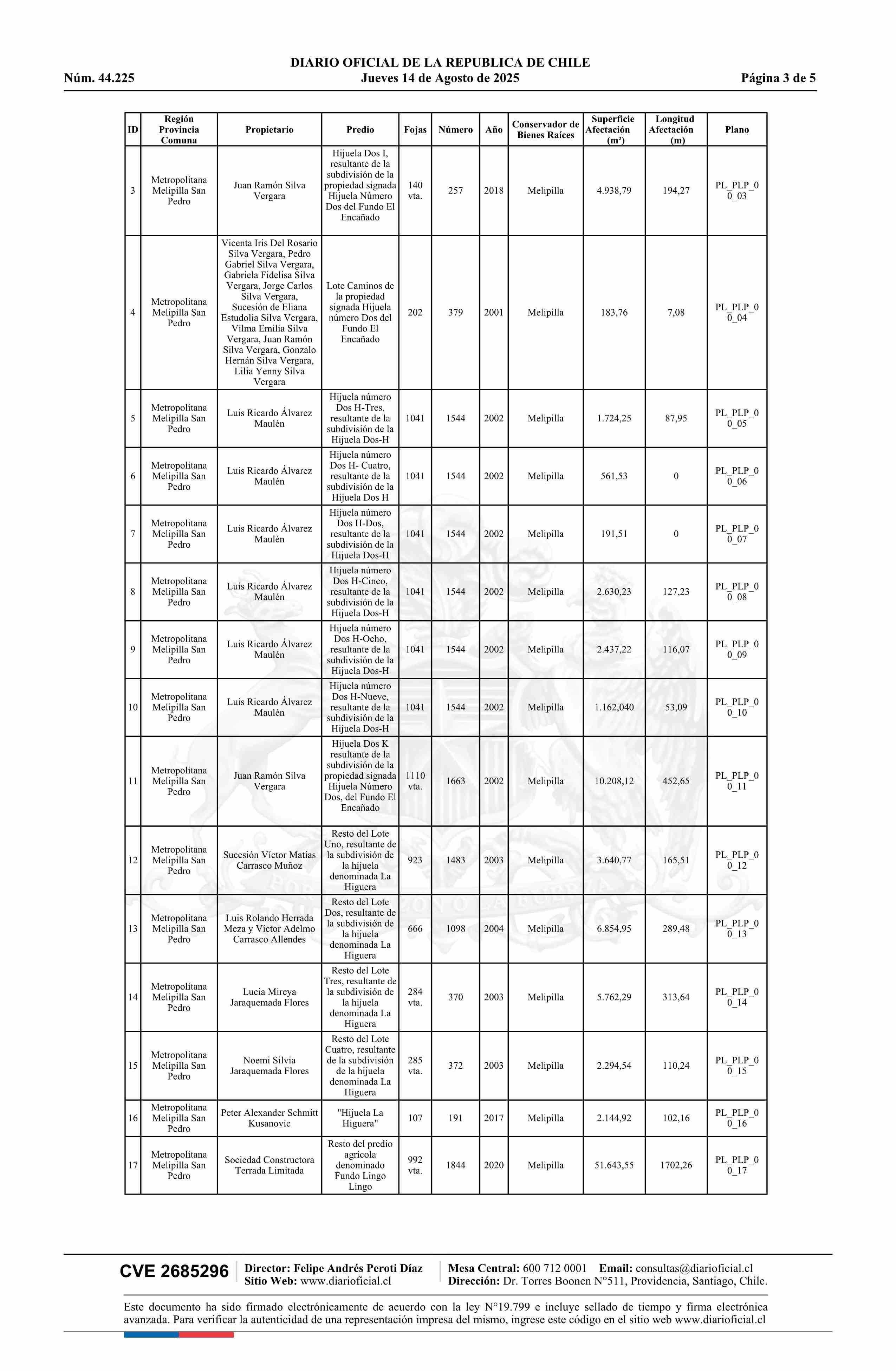 DIARIO OFICIAL DE LA REPUBLICA DE CHILE
Núm. 44.225 Jueves 14 de Agosto de 2025 Página 3 de 5

| ID | Región Provincia Comuna | Propietario | Predio | Fojas | Número | Año | Conservador de Bienes Raíces | Superficie Afectación (m²) | Longitud Afectación (m) | Plano |
|---|---|---|---|---|---|---|---|---|---|---|
| 3 | Metropolitana Melipilla San Pedro | Juan Ramón Silva Vergara | Hijuela Dos I, resultante de la subdivisión de la propiedad signada Hijuela Número Dos del Fundo El Encañado | 140 vta. | 257 | 2018 | Melipilla | 4.938,79 | 194,27 | PL_PLP_00_03 |
| 4 | Metropolitana Melipilla San Pedro | Vicenta Iris Del Rosario Silva Vergara, Pedro Gabriel Silva Vergara, Gabriela Fidelisa Silva Vergara, Jorge Carlos Silva Vergara, Sucesión de Eliana Estudolia Silva Vergara, Vilma Emilia Silva Vergara, Juan Ramón Silva Vergara, Gonzalo Hernán Silva Vergara, Lilia Yenny Silva Vergara | Lote Caminos de la propiedad signada Hijuela número Dos del Fundo El Encañado | 202 | 379 | 2001 | Melipilla | 183,76 | 7,08 | PL_PLP_00_04 |
| 5 | Metropolitana Melipilla San Pedro | Luis Ricardo Álvarez Maulén | Hijuela número Dos H-Tres, resultante de la subdivisión de la Hijuela Dos-H | 1041 | 1544 | 2002 | Melipilla | 1.724,25 | 87,95 | PL_PLP_00_05 |
| 6 | Metropolitana Melipilla San Pedro | Luis Ricardo Álvarez Maulén | Hijuela número Dos H- Cuatro, resultante de la subdivisión de la Hijuela Dos H | 1041 | 1544 | 2002 | Melipilla | 561,53 | 0 | PL_PLP_00_06 |
| 7 | Metropolitana Melipilla San Pedro | Luis Ricardo Álvarez Maulén | Hijuela número Dos H-Dos, resultante de la subdivisión de la Hijuela Dos-H | 1041 | 1544 | 2002 | Melipilla | 191,51 | 0 | PL_PLP_00_07 |
| 8 | Metropolitana Melipilla San Pedro | Luis Ricardo Álvarez Maulén | Hijuela número Dos H-Cinco, resultante de la subdivisión de la Hijuela Dos-H | 1041 | 1544 | 2002 | Melipilla | 2.630,23 | 127,23 | PL_PLP_00_08 |
| 9 | Metropolitana Melipilla San Pedro | Luis Ricardo Álvarez Maulén | Hijuela número Dos H-Ocho, resultante de la subdivisión de la Hijuela Dos-H | 1041 | 1544 | 2002 | Melipilla | 2.437,22 | 116,07 | PL_PLP_00_09 |
| 10 | Metropolitana Melipilla San Pedro | Luis Ricardo Álvarez Maulén | Hijuela número Dos H-Nueve, resultante de la subdivisión de la Hijuela Dos-H | 1041 | 1544 | 2002 | Melipilla | 1.162,040 | 53,09 | PL_PLP_00_10 |
| 11 | Metropolitana Melipilla San Pedro | Juan Ramón Silva Vergara | Hijuela Dos K resultante de la subdivisión de la propiedad signada Hijuela Número Dos, del Fundo El Encañado | 1110 vta. | 1663 | 2002 | Melipilla | 10.208,12 | 452,65 | PL_PLP_00_11 |
| 12 | Metropolitana Melipilla San Pedro | Sucesión Víctor Matías Carrasco Muñoz | Resto del Lote Uno, resultante de la subdivisión de la hijuela denominada La Higuera | 923 | 1483 | 2003 | Melipilla | 3.640,77 | 165,51 | PL_PLP_00_12 |
| 13 | Metropolitana Melipilla San Pedro | Luis Rolando Herrada Meza y Víctor Adelmo Carrasco Allendes | Resto del Lote Dos, resultante de la subdivisión de la hijuela denominada La Higuera | 666 | 1098 | 2004 | Melipilla | 6.854,95 | 289,48 | PL_PLP_00_13 |
| 14 | Metropolitana Melipilla San Pedro | Lucia Mireya Jaraquemada Flores | Resto del Lote Tres, resultante de la subdivisión de la hijuela denominada La Higuera | 284 vta. | 370 | 2003 | Melipilla | 5.762,29 | 313,64 | PL_PLP_00_14 |
| 15 | Metropolitana Melipilla San Pedro | Noemi Silvia Jaraquemada Flores | Resto del Lote Cuatro, resultante de la subdivisión de la hijuela denominada La Higuera | 285 vta. | 372 | 2003 | Melipilla | 2.294,54 | 110,24 | PL_PLP_00_15 |
| 16 | Metropolitana Melipilla San Pedro | Peter Alexander Schmitt Kusanovic | "Hijuela La Higuera" | 107 | 191 | 2017 | Melipilla | 2.144,92 | 102,16 | PL_PLP_00_16 |
| 17 | Metropolitana Melipilla San Pedro | Sociedad Constructora Terrada Limitada | Resto del predio agrícola denominado Fundo Lingo Lingo | 992 vta. | 1844 | 2020 | Melipilla | 51.643,55 | 1702,26 | PL_PLP_00_17 |

CVE 2685296 Director: Felipe Andrés Peroti Díaz Sitio Web: www.diarioficial.cl Mesa Central: 600 712 0001 Email: consultas@diarioficial.cl Dirección: Dr. Torres Boonen N°511, Providencia, Santiago, Chile.

Este documento ha sido firmado electrónicamente de acuerdo con la ley N°19.799 e incluye sellado de tiempo y firma electrónica avanzada. Para verificar la autenticidad de una representación impresa del mismo, ingrese este código en el sitio web www.diarioficial.cl